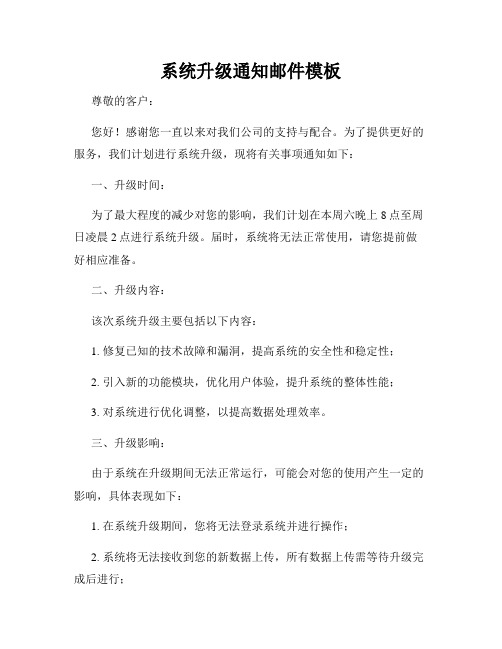 系统升级通知邮件模板

尊敬的客户：

您好！感谢您一直以来对我们公司的支持与配合。为了提供更好的服务，我们计划进行系统升级，现将有关事项通知如下：

一、升级时间：

为了最大程度的减少对您的影响，我们计划在本周六晚上 8 点至周日凌晨 2 点进行系统升级。届时，系统将无法正常使用，请您提前做好相应准备。

二、升级内容：

该次系统升级主要包括以下内容：

1. 修复已知的技术故障和漏洞，提高系统的安全性和稳定性；

2. 引入新的功能模块，优化用户体验，提升系统的整体性能；

3. 对系统进行优化调整，以提高数据处理效率。

三、升级影响：

由于系统在升级期间无法正常运行，可能会对您的使用产生一定的影响，具体表现如下：

1. 在系统升级期间，您将无法登录系统并进行操作；

2. 系统将无法接收到您的新数据上传，所有数据上传需等待升级完成后进行；